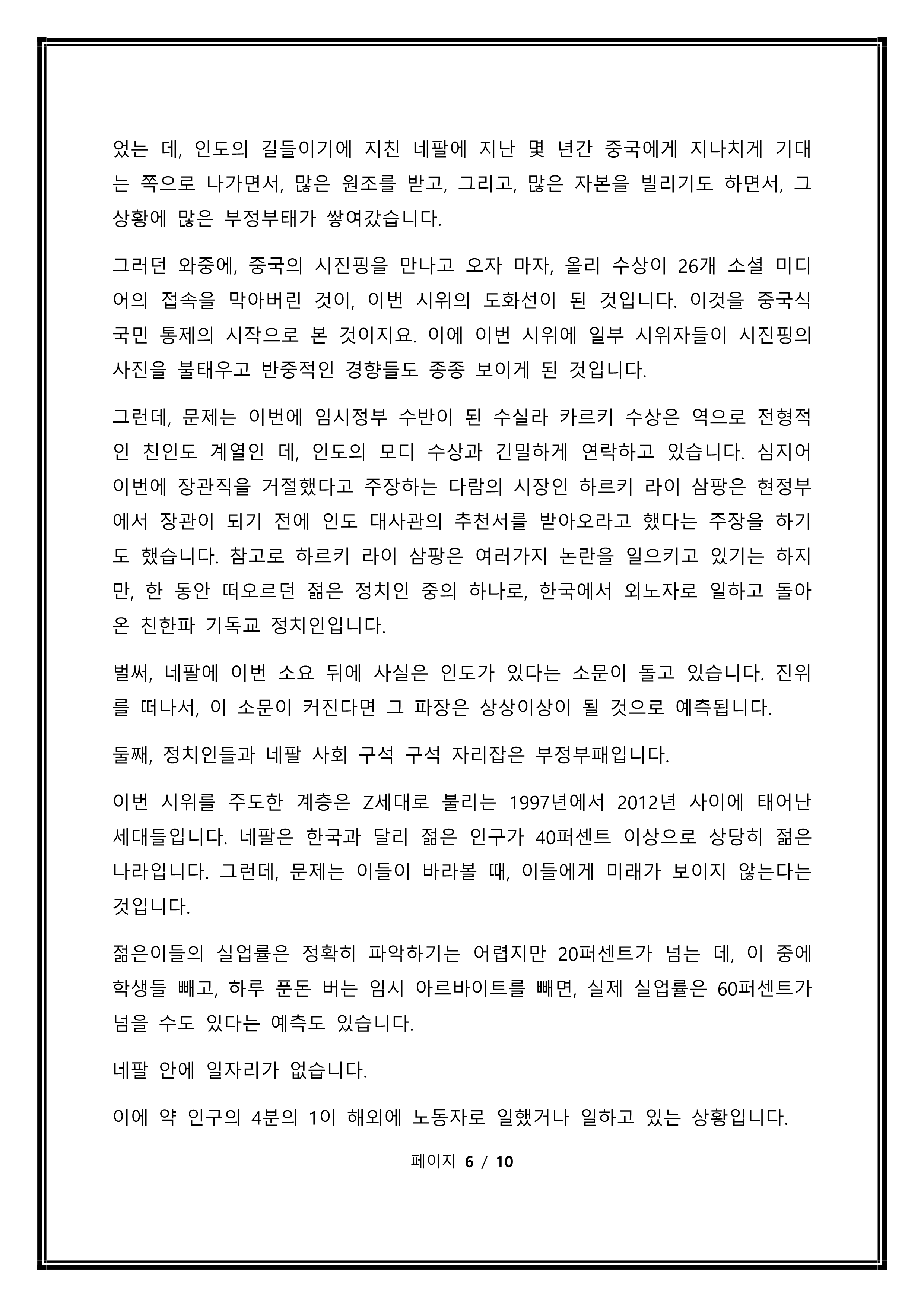 었는 데, 인도의 길들이기에 지친 네팔에 지난 몇 년간 중국에게 지나치게 기대는 쪽으로 나가면서, 많은 원조를 받고, 그리고, 많은 자본을 빌리기도 하면서, 그 상황에 많은 부정부태가 쌓여갔습니다.

그러던 와중에, 중국의 시진핑을 만나고 오자 마자, 올리 수상이 26개 소셜 미디어의 접속을 막아버린 것이, 이번 시위의 도화선이 된 것입니다. 이것을 중국식 국민 통제의 시작으로 본 것이지요. 이에 이번 시위에 일부 시위자들이 시진핑의 사진을 불태우고 반중적인 경향들도 종종 보이게 된 것입니다.

그런데, 문제는 이번에 임시정부 수반이 된 수실라 카르키 수상은 역으로 전형적인 친인도 계열인 데, 인도의 모디 수상과 긴밀하게 연락하고 있습니다. 심지어 이번에 장관직을 거절했다고 주장하는 다람의 시장인 하르키 라이 삼팡은 현정부에서 장관이 되기 전에 인도 대사관의 추천서를 받아오라고 했다는 주장을 하기도 했습니다. 참고로 하르키 라이 삼팡은 여러가지 논란을 일으키고 있기는 하지만, 한 동안 떠오르던 젊은 정치인 중의 하나로, 한국에서 외노자로 일하고 돌아온 친한파 기독교 정치인입니다.

벌써, 네팔에 이번 소요 뒤에 사실은 인도가 있다는 소문이 돌고 있습니다. 진위를 떠나서, 이 소문이 커진다면 그 파장은 상상이상이 될 것으로 예측됩니다.

둘째, 정치인들과 네팔 사회 구석 구석 자리잡은 부정부패입니다.

이번 시위를 주도한 계층은 Z세대로 불리는 1997년에서 2012년 사이에 태어난 세대들입니다. 네팔은 한국과 달리 젊은 인구가 40퍼센트 이상으로 상당히 젊은 나라입니다. 그런데, 문제는 이들이 바라볼 때, 이들에게 미래가 보이지 않는다는 것입니다.

젊은이들의 실업률은 정확히 파악하기는 어렵지만 20퍼센트가 넘는 데, 이 중에 학생들 빼고, 하루 푼돈 버는 임시 아르바이트를 빼면, 실제 실업률은 60퍼센트가 넘을 수도 있다는 예측도 있습니다.

네팔 안에 일자리가 없습니다.

이에 약 인구의 4분의 1이 해외에 노동자로 일했거나 일하고 있는 상황입니다.

페이지 6 / 10